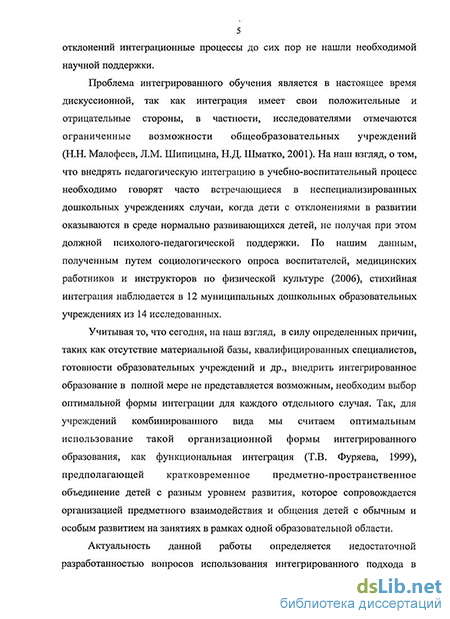 5

отклонений интеграционные процессы до сих пор не нашли необходимой научной поддержки.

Проблема интегрированного обучения является в настоящее время дискуссионной, так как интеграция имеет свои положительные и отрицательные стороны, в частности, исследователями отмечаются ограниченные возможности общеобразовательных учреждений (Н.Н. Малофеев, Л.М. Шипицына, Н.Д. Шматко, 2001). На наш взгляд, о том, что внедрять педагогическую интеграцию в учебно-воспитательный процесс необходимо говорят часто встречающиеся в неспециализированных дошкольных учреждениях случаи, когда дети с отклонениями в развитии оказываются в среде нормально развивающихся детей, не получая при этом должной психолого-педагогической поддержки. По нашим данным, полученным путем социологического опроса воспитателей, медицинских работников и инструкторов по физической культуре (2006), стихийная интеграция наблюдается в 12 муниципальных дошкольных образовательных учреждениях из 14 исследованных.

Учитывая то, что сегодня, на наш взгляд, в силу определенных причин, таких как отсутствие материальной базы, квалифицированных специалистов, готовности образовательных учреждений и др., внедрить интегрированное образование в полной мере не представляется возможным, необходим выбор оптимальной формы интеграции для каждого отдельного случая. Так, для учреждений комбинированного вида мы считаем оптимальным использование такой организационной формы интегрированного образования, как функциональная интеграция (Т.В. Фуряева, 1999), предполагающей кратковременное предметно-пространственное объединение детей с разным уровнем развития, которое сопровождается организацией предметного взаимодействия и общения детей с обычным и особым развитием на занятиях в рамках одной образовательной области.

Актуальность данной работы определяется недостаточной разработанностью вопросов использования интегрированного подхода в

dsLib.net
библиотека диссертаций